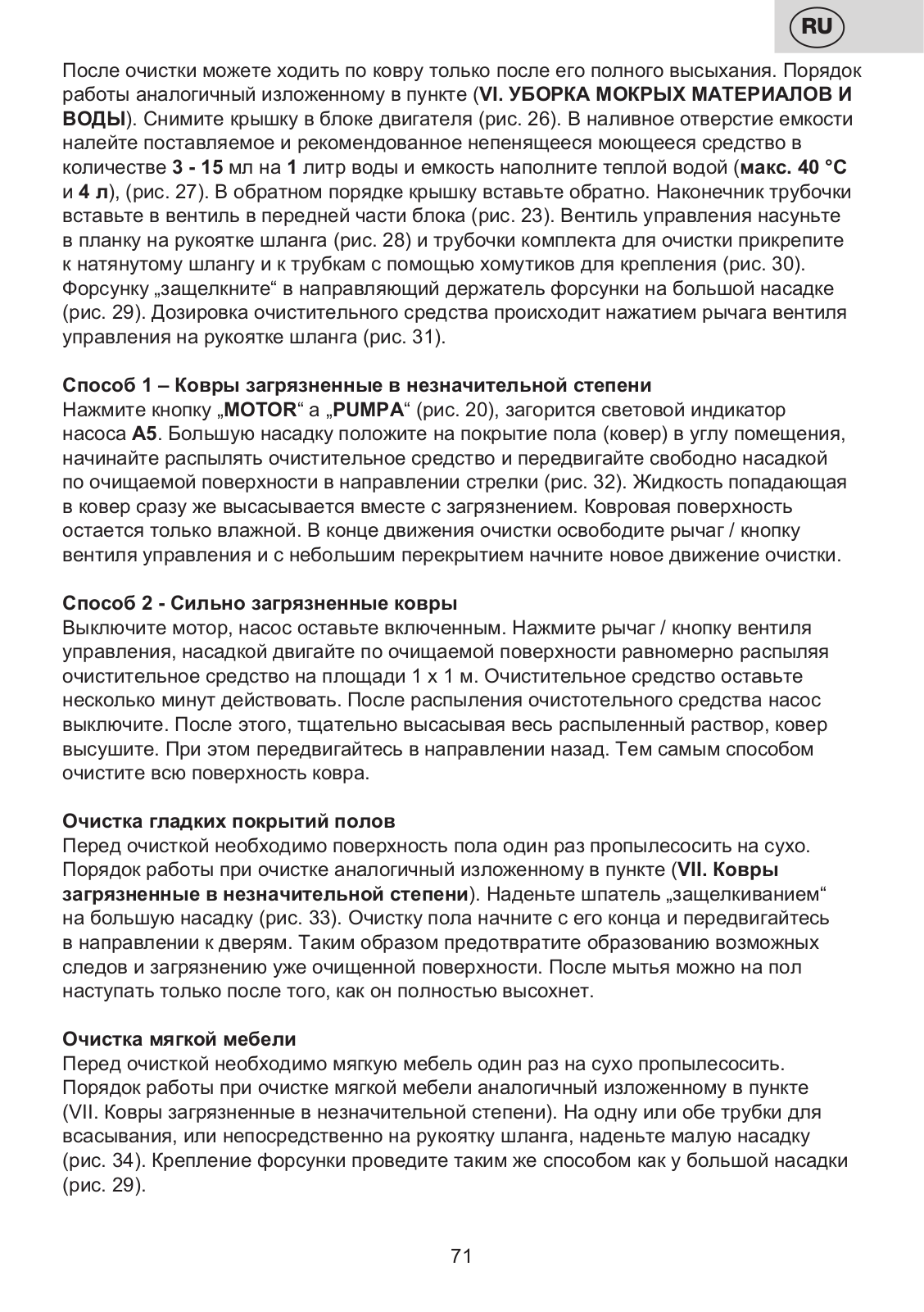 RU

После очистки можете ходить по ковру только после его полного высыхания. Порядок работы аналогичный изложенному в пункте (VI. УБОРКА МОКРЫХ МАТЕРИАЛОВ И ВОДЫ). Снимите крышку в блоке двигателя (рис. 26). В наливное отверстие емкости налейте поставляемое и рекомендованное непенящееся моющееся средство в количестве 3 - 15 мл на 1 литр воды и емкость наполните теплой водой (макс. 40 °C и 4 л), (рис. 27). В обратном порядке крышку вставьте обратно. Наконечник трубочки вставьте в вентиль в передней части блока (рис. 23). Вентиль управления насуньте в планку на рукоятке шланга (рис. 28) и трубочки комплекта для очистки прикрепите к натянутому шлангу и к трубкам с помощью хомутиков для крепления (рис. 30). Форсунку „защелкните“ в направляющий держатель форсунки на большой насадке (рис. 29). Дозировка очистительного средства происходит нажатием рычага вентиля управления на рукоятке шланга (рис. 31).

Способ 1 – Ковры загрязненные в незначительной степени
Нажмите кнопку „MOTOR“ а „PUMPA“ (рис. 20), загорится световой индикатор насоса A5. Большую насадку положите на покрытие пола (ковер) в углу помещения, начинайте распылять очистительное средство и передвигайте свободно насадкой по очищаемой поверхности в направлении стрелки (рис. 32). Жидкость попадающая в ковер сразу же высасывается вместе с загрязнением. Ковровая поверхность остается только влажной. В конце движения очистки освободите рычаг / кнопку вентиля управления и с небольшим перекрытием начните новое движение очистки.

Способ 2 - Сильно загрязненные ковры
Выключите мотор, насос оставьте включенным. Нажмите рычаг / кнопку вентиля управления, насадкой двигайте по очищаемой поверхности равномерно распыляя очистительное средство на площади 1 x 1 м. Очистительное средство оставьте несколько минут действовать. После распыления очистотельного средства насос выключите. После этого, тщательно высасывая весь распыленный раствор, ковер высушите. При этом передвигайтесь в направлении назад. Тем самым способом очистите всю поверхность ковра.

Очистка гладких покрытий полов
Перед очисткой необходимо поверхность пола один раз пропылесосить на сухо. Порядок работы при очистке аналогичный изложенному в пункте (VII. Ковры загрязненные в незначительной степени). Наденьте шпатель „защелкиванием“ на большую насадку (рис. 33). Очистку пола начните с его конца и передвигайтесь в направлении к дверям. Таким образом предотвратите образованию возможных следов и загрязнению уже очищенной поверхности. После мытья можно на пол наступать только после того, как он полностью высохнет.

Очистка мягкой мебели
Перед очисткой необходимо мягкую мебель один раз на сухо пропылесосить. Порядок работы при очистке мягкой мебели аналогичный изложенному в пункте (VII. Ковры загрязненные в незначительной степени). На одну или обе трубки для всасывания, или непосредственно на рукоятку шланга, наденьте малую насадку (рис. 34). Крепление форсунки проведите таким же способом как у большой насадки (рис. 29).

71